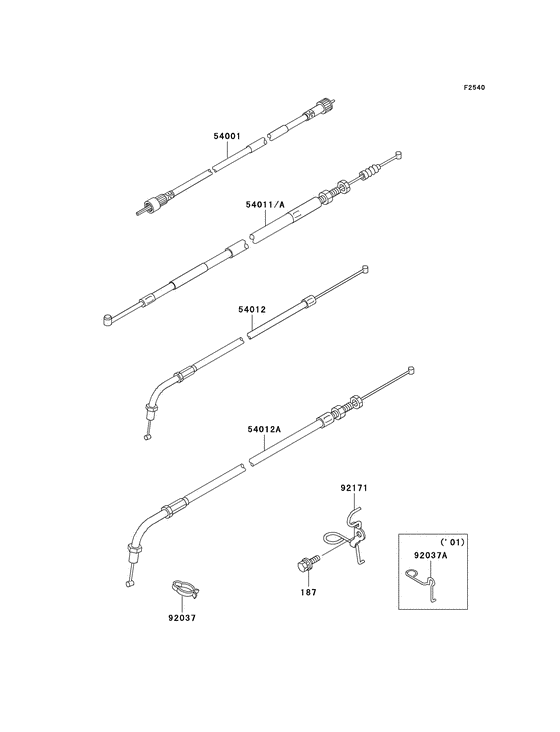 F2540

54001

54011/A

54012

54012A

92171

('01)
92037A

187

92037